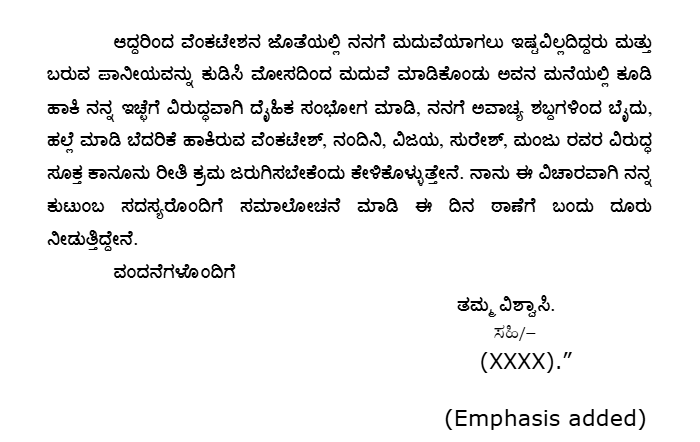 ಆದ್ದರಿಂದ ವೆಂಕಟೇಶನ ಜೊತೆಯಲ್ಲಿ ನನಗೆ ಮದುವೆಯಾಗಲು ಇಷ್ಟವಿಲ್ಲದಿದ್ದರು ಮತ್ತು ಬರುವ ಪಾನೀಯವನ್ನು ಕುಡಿಸಿ ಮೋಸದಿಂದ ಮದುವೆ ಮಾಡಿಕೊಂಡು ಅವನ ಮನೆಯಲ್ಲಿ ಕೂಡಿ ಹಾಕಿ ನನ್ನ ಇಚ್ಛೆಗೆ ವಿರುದ್ಧವಾಗಿ ದೈಹಿಕ ಸಂಭೋಗ ಮಾಡಿ, ನನಗೆ ಅವಾಚ್ಯ ಶಬ್ದಗಳಿಂದ ಬೈದು, ಹಲ್ಲೆ ಮಾಡಿ ಬೆದರಿಕೆ ಹಾಕಿರುವ ವೆಂಕಟೇಶ್, ನಂದಿನಿ, ವಿಜಯ, ಸುರೇಶ್, ಮಂಜು ರವರ ವಿರುದ್ಧ ಸೂಕ್ತ ಕಾನೂನು ರೀತಿ ಕ್ರಮ ಜರುಗಿಸಬೇಕೆಂದು ಕೇಳಿಕೊಳ್ಳುತ್ತೇನೆ. ನಾನು ಈ ವಿಚಾರವಾಗಿ ನನ್ನ ಕುಟುಂಬ ಸದಸ್ಯರೊಂದಿಗೆ ಸಮಾಲೋಚನೆ ಮಾಡಿ ಈ ದಿನ ಠಾಣೆಗೆ ಬಂದು ದೂರು ನೀಡುತ್ತಿದ್ದೇನೆ.

ವಂದನೆಗಳೊಂದಿಗೆ

ತಮ್ಮ ವಿಶ್ವಾಸಿ.
ಸಹಿ/–
(XXXX)."

(Emphasis added)